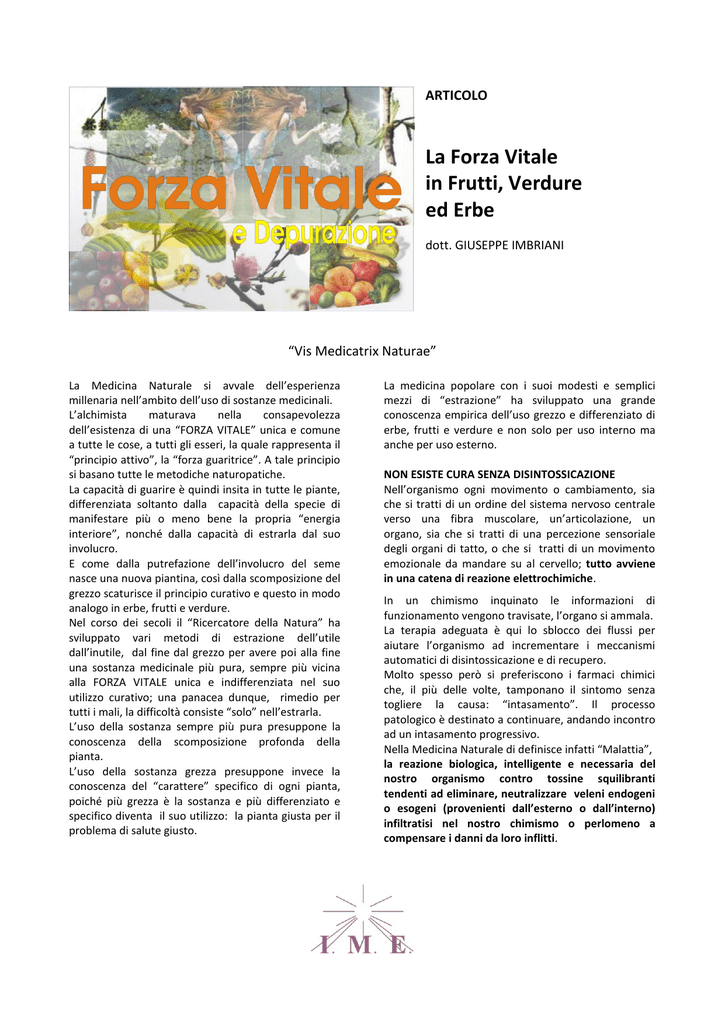 Forza Vitale
e Depurazione

ARTICOLO

La Forza Vitale in Frutti, Verdure ed Erbe

dott. GIUSEPPE IMBRIANI

"Vis Medicatrix Naturae"

La Medicina Naturale si avvale dell'esperienza millenaria nell'ambito dell'uso di sostanze medicinali.
L'alchimista maturava nella consapevolezza dell'esistenza di una "FORZA VITALE" unica e comune a tutte le cose, a tutti gli esseri, la quale rappresenta il "principio attivo", la "forza guaritrice". A tale principio si basano tutte le metodiche naturopatiche.
La capacità di guarire è quindi insita in tutte le piante, differenziata soltanto dalla capacità della specie di manifestare più o meno bene la propria "energia interiore", nonché dalla capacità di estrarla dal suo involucro.
E come dalla putrefazione dell'involucro del seme nasce una nuova piantina, così dalla scomposizione del grezzo scaturisce il principio curativo e questo in modo analogo in erbe, frutti e verdure.
Nel corso dei secoli il "Ricercatore della Natura" ha sviluppato vari metodi di estrazione dell'utile dall'inutile, dal fine dal grezzo per avere poi alla fine una sostanza medicinale più pura, sempre più vicina alla FORZA VITALE unica e indifferenziata nel suo utilizzo curativo; una panacea dunque, rimedio per tutti i mali, la difficoltà consiste "solo" nell'estrarla.
L'uso della sostanza sempre più pura presuppone la conoscenza della scomposizione profonda della pianta.
L'uso della sostanza grezza presuppone invece la conoscenza del "carattere" specifico di ogni pianta, poiché più grezza è la sostanza e più differenziato e specifico diventa il suo utilizzo: la pianta giusta per il problema di salute giusto.

La medicina popolare con i suoi modesti e semplici mezzi di "estrazione" ha sviluppato una grande conoscenza empirica dell'uso grezzo e differenziato di erbe, frutti e verdure e non solo per uso interno ma anche per uso esterno.

NON ESISTE CURA SENZA DISINTOSSICAZIONE
Nell'organismo ogni movimento o cambiamento, sia che si tratti di un ordine del sistema nervoso centrale verso una fibra muscolare, un'articolazione, un organo, sia che si tratti di una percezione sensoriale degli organi di tatto, o che si tratti di un movimento emozionale da mandare su al cervello; tutto avviene in una catena di reazione elettrochimiche.

In un chimismo inquinato le informazioni di funzionamento vengono travisate, l'organo si ammala.
La terapia adeguata è qui lo sblocco dei flussi per aiutare l'organismo ad incrementare i meccanismi automatici di disintossicazione e di recupero.
Molto spesso però si preferiscono i farmaci chimici che, il più delle volte, tamponano il sintomo senza togliere la causa: "intasamento". Il processo patologico è destinato a continuare, andando incontro ad un intasamento progressivo.
Nella Medicina Naturale di definisce infatti "Malattia", la reazione biologica, intelligente e necessaria del nostro organismo contro tossine squilibranti tendenti ad eliminare, neutralizzare veleni endogeni o esogeni (provenienti dall'esterno o dall'interno) infiltratisi nel nostro chimismo o perlomeno a compensare i danni da loro inflitti.

I. M. E.